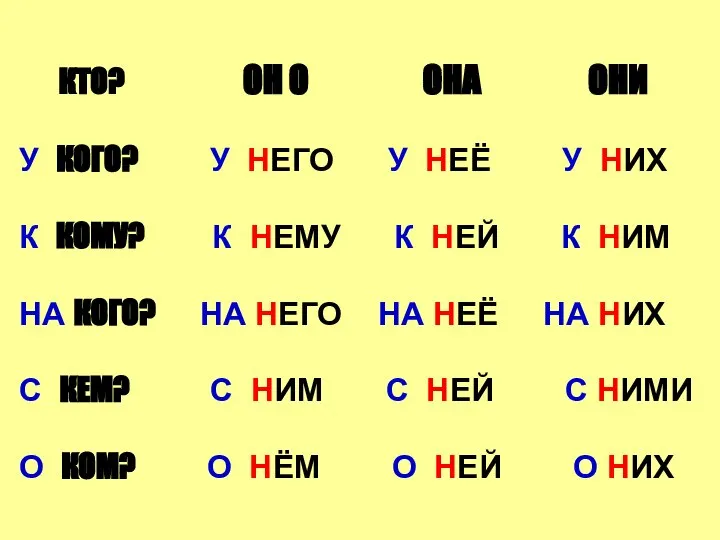 | КТО? | ОН О | ОНА | ОНИ |
|---|---|---|---|
| У КОГО? | У НЕГО | У НЕЁ | У НИХ |
| К КОМУ? | К НЕМУ | К НЕЙ | К НИМ |
| НА КОГО? | НА НЕГО | НА НЕЁ | НА НИХ |
| С КЕМ? | С НИМ | С НЕЙ | С НИМИ |
| О КОМ? | О НЁМ | О НЕЙ | О НИХ |